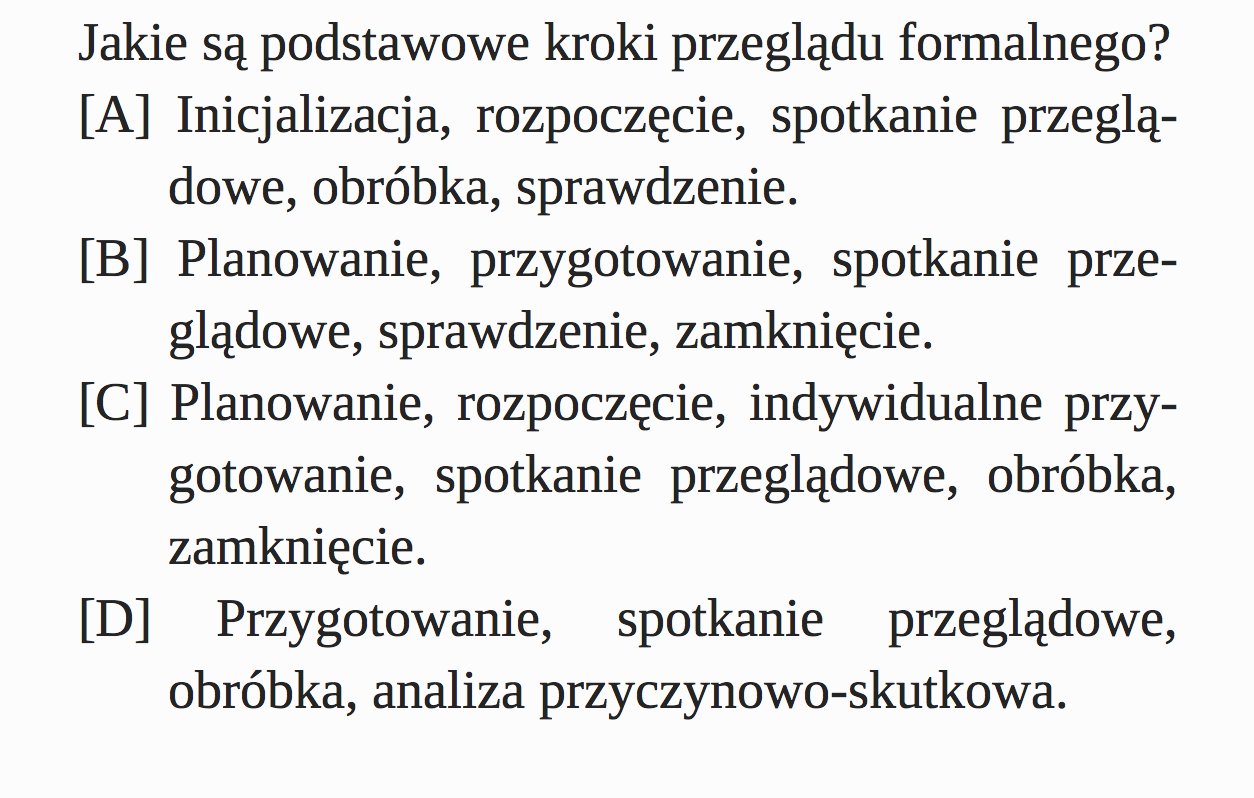 Jakie są podstawowe kroki przeglądu formalnego?

[A] Inicjalizacja, rozpoczęcie, spotkanie przeglądowe, obróbka, sprawdzenie.

[B] Planowanie, przygotowanie, spotkanie przeglądowe, sprawdzenie, zamknięcie.

[C] Planowanie, rozpoczęcie, indywidualne przygotowanie, spotkanie przeglądowe, obróbka, zamknięcie.

[D] Przygotowanie, spotkanie przeglądowe, obróbka, analiza przyczynowo-skutkowa.